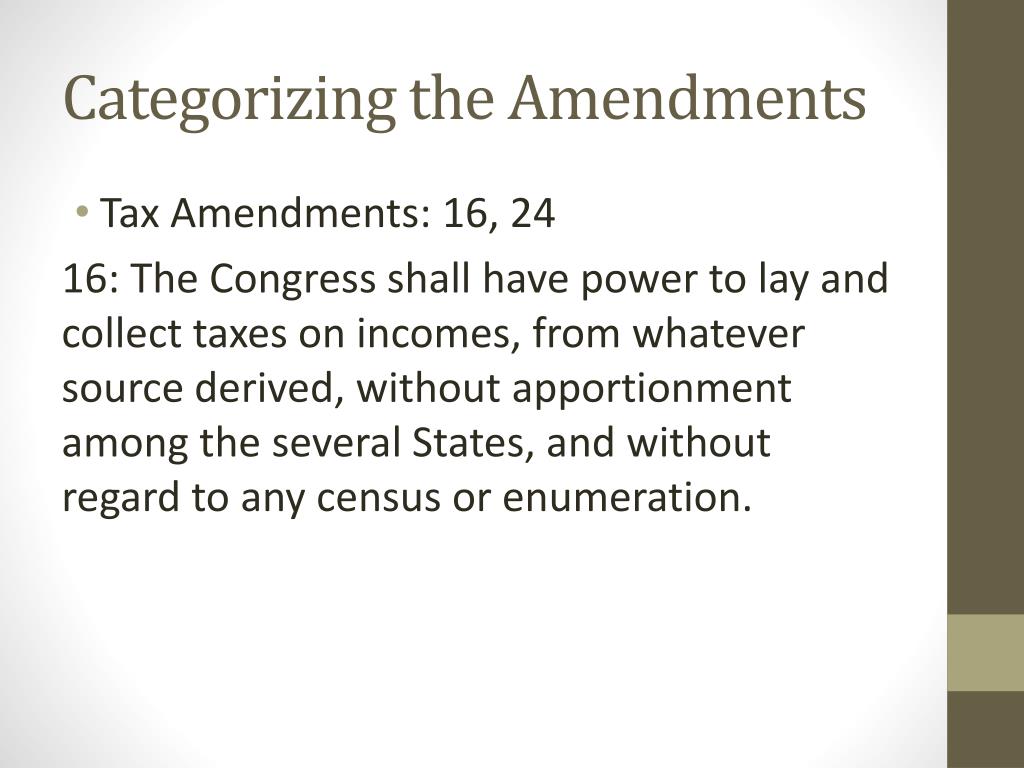 Categorizing the Amendments

• Tax Amendments: 16, 24

16: The Congress shall have power to lay and collect taxes on incomes, from whatever source derived, without apportionment among the several States, and without regard to any census or enumeration.